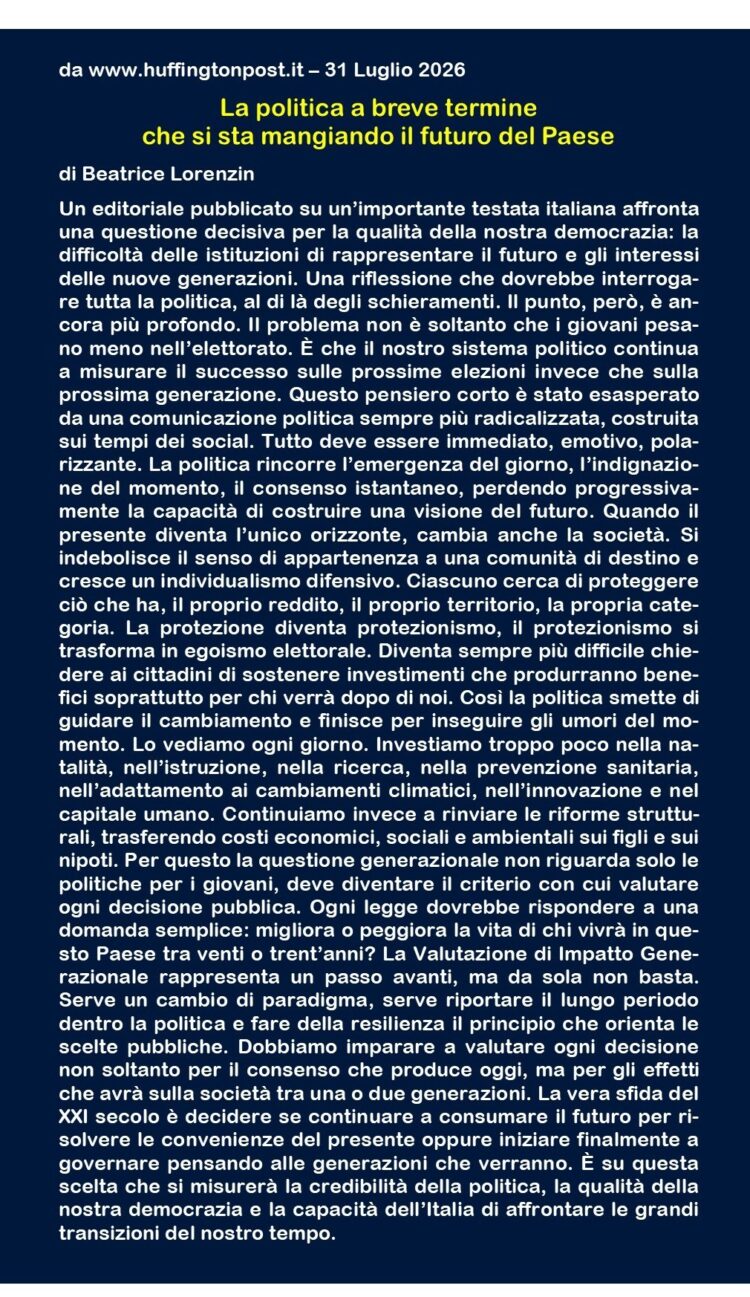 da www.huffingtonpost.it – 31 Luglio 2026

La politica a breve termine
che si sta mangiando il futuro del Paese

di Beatrice Lorenzin

Un editoriale pubblicato su un'importante testata italiana affronta una questione decisiva per la qualità della nostra democrazia: la difficoltà delle istituzioni di rappresentare il futuro e gli interessi delle nuove generazioni. Una riflessione che dovrebbe interrogare tutta la politica, al di là degli schieramenti. Il punto, però, è ancora più profondo. Il problema non è soltanto che i giovani pesano meno nell'elettorato. È che il nostro sistema politico continua a misurare il successo sulle prossime elezioni invece che sulla prossima generazione. Questo pensiero corto è stato esasperato da una comunicazione politica sempre più radicalizzata, costruita sui tempi dei social. Tutto deve essere immediato, emotivo, polarizzante. La politica rincorre l'emergenza del giorno, l'indignazione del momento, il consenso istantaneo, perdendo progressivamente la capacità di costruire una visione del futuro. Quando il presente diventa l'unico orizzonte, cambia anche la società. Si indebolisce il senso di appartenenza a una comunità di destino e cresce un individualismo difensivo. Ciascuno cerca di proteggere ciò che ha, il proprio reddito, il proprio territorio, la propria categoria. La protezione diventa protezionismo, il protezionismo si trasforma in egoismo elettorale. Diventa sempre più difficile chiedere ai cittadini di sostenere investimenti che produrranno benefici soprattutto per chi verrà dopo di noi. Così la politica smette di guidare il cambiamento e finisce per inseguire gli umori del momento. Lo vediamo ogni giorno. Investiamo troppo poco nella natalità, nell'istruzione, nella ricerca, nella prevenzione sanitaria, nell'adattamento ai cambiamenti climatici, nell'innovazione e nel capitale umano. Continuiamo invece a rinviare le riforme strutturali, trasferendo costi economici, sociali e ambientali sui figli e sui nipoti. Per questo la questione generazionale non riguarda solo le politiche per i giovani, deve diventare il criterio con cui valutare ogni decisione pubblica. Ogni legge dovrebbe rispondere a una domanda semplice: migliora o peggiora la vita di chi vivrà in questo Paese tra venti o trent'anni? La Valutazione di Impatto Generazionale rappresenta un passo avanti, ma da sola non basta. Serve un cambio di paradigma, serve riportare il lungo periodo dentro la politica e fare della resilienza il principio che orienta le scelte pubbliche. Dobbiamo imparare a valutare ogni decisione non soltanto per il consenso che produce oggi, ma per gli effetti che avrà sulla società tra una o due generazioni. La vera sfida del XXI secolo è decidere se continuare a consumare il futuro per risolvere le convenienze del presente oppure iniziare finalmente a governare pensando alle generazioni che verranno. È su questa scelta che si misurerà la credibilità della politica, la qualità della nostra democrazia e la capacità dell'Italia di affrontare le grandi transizioni del nostro tempo.